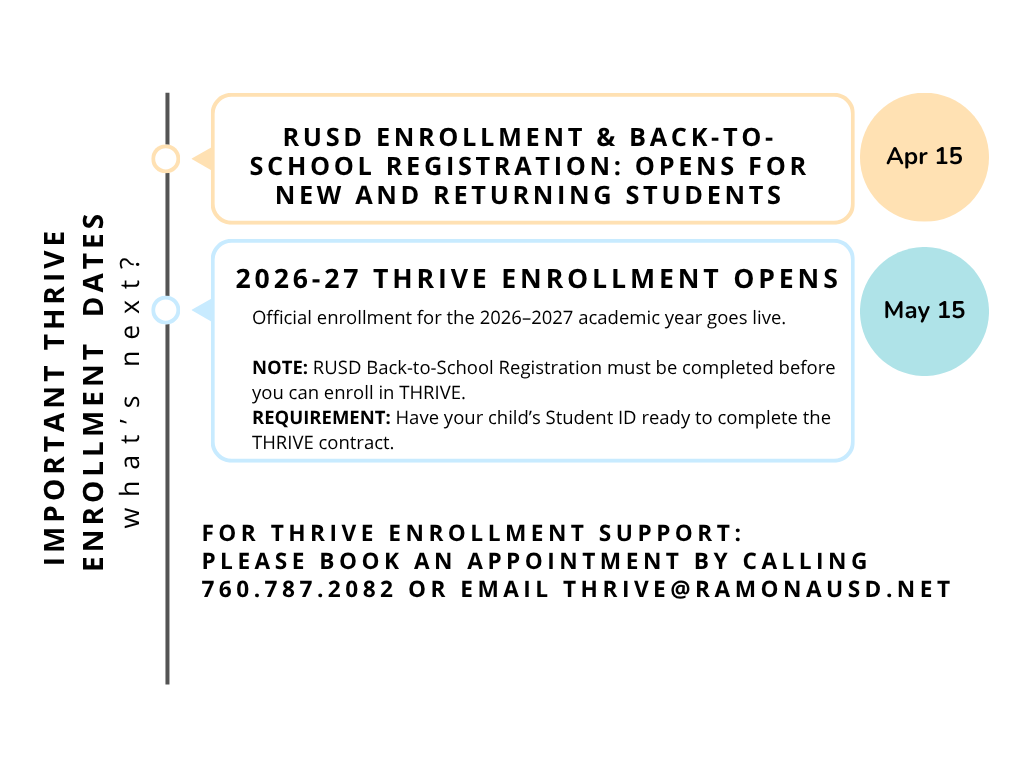 IMPORTANT THRIVE ENROLLMENT DATES

what's next?

RUSD ENROLLMENT & BACK-TO-SCHOOL REGISTRATION: OPENS FOR NEW AND RETURNING STUDENTS

Apr 15

2026-27 THRIVE ENROLLMENT OPENS

Official enrollment for the 2026–2027 academic year goes live.

**NOTE:** RUSD Back-to-School Registration must be completed before you can enroll in THRIVE.
**REQUIREMENT:** Have your child's Student ID ready to complete the THRIVE contract.

May 15

FOR THRIVE ENROLLMENT SUPPORT: PLEASE BOOK AN APPOINTMENT BY CALLING 760.787.2082 OR EMAIL THRIVE@RAMONAUSD.NET